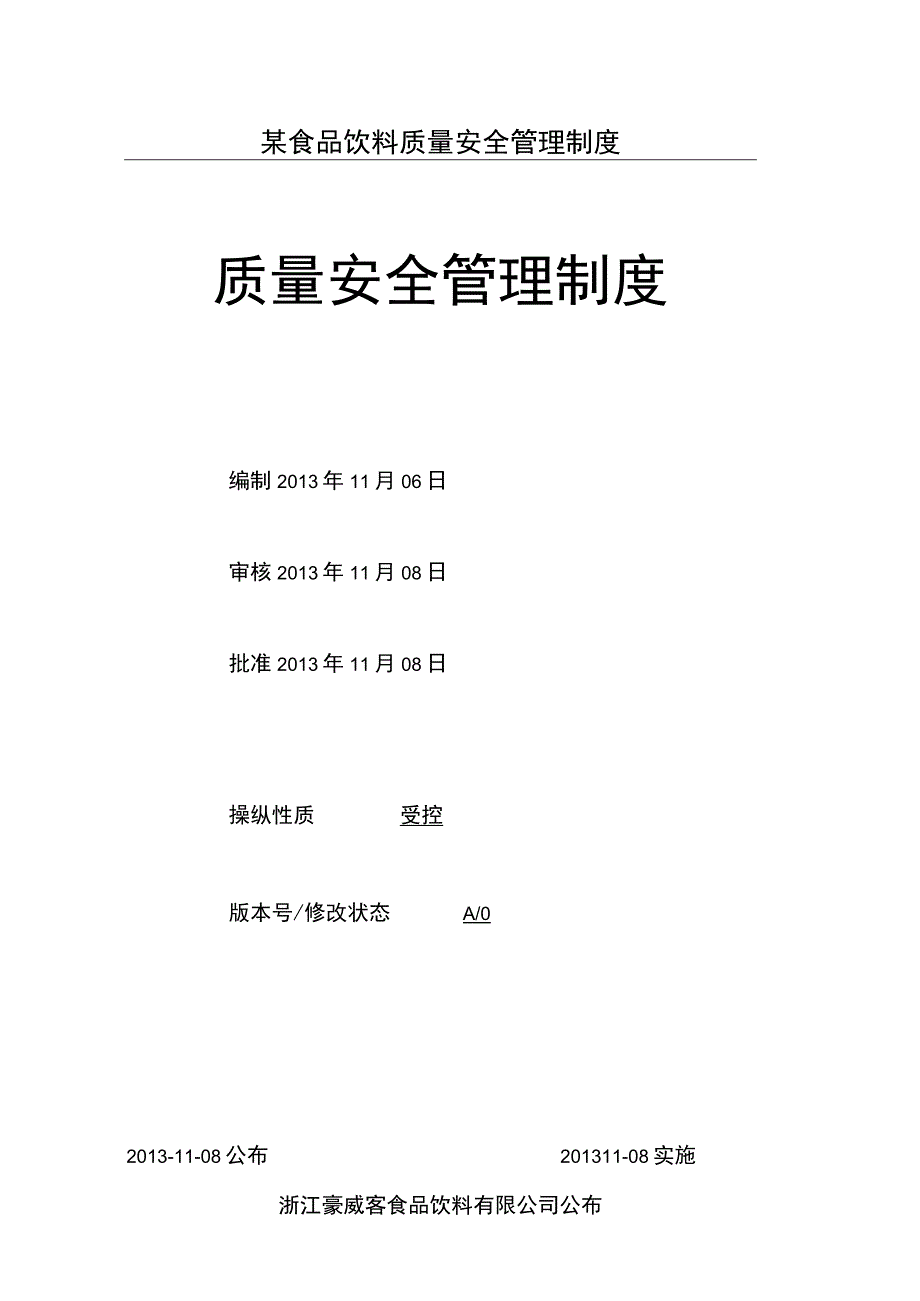 某食品饮料质量安全管理制度

质量安全管理制度

编制 2013 年 11 月 06 日

审核 2013 年 11 月 08 日

批准 2013 年 11 月 08 日

操纵性质 受控

版本号/修改状态 A/0

2013-11-08 公布 201311-08 实施

浙江豪威客食品饮料有限公司公布